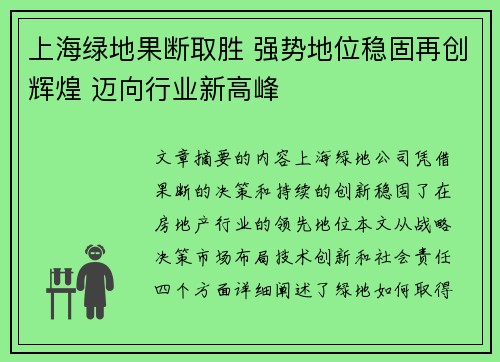 上海绿地果断取胜 强势地位稳固再创辉煌 迈向行业新高峰

文章摘要的内容上海绿地公司凭借果断的决策和持续的创新稳固了在房地产行业的领先地位本文从战略决策市场布局技术创新和社会责任四个方面详细阐述了绿地如何取得